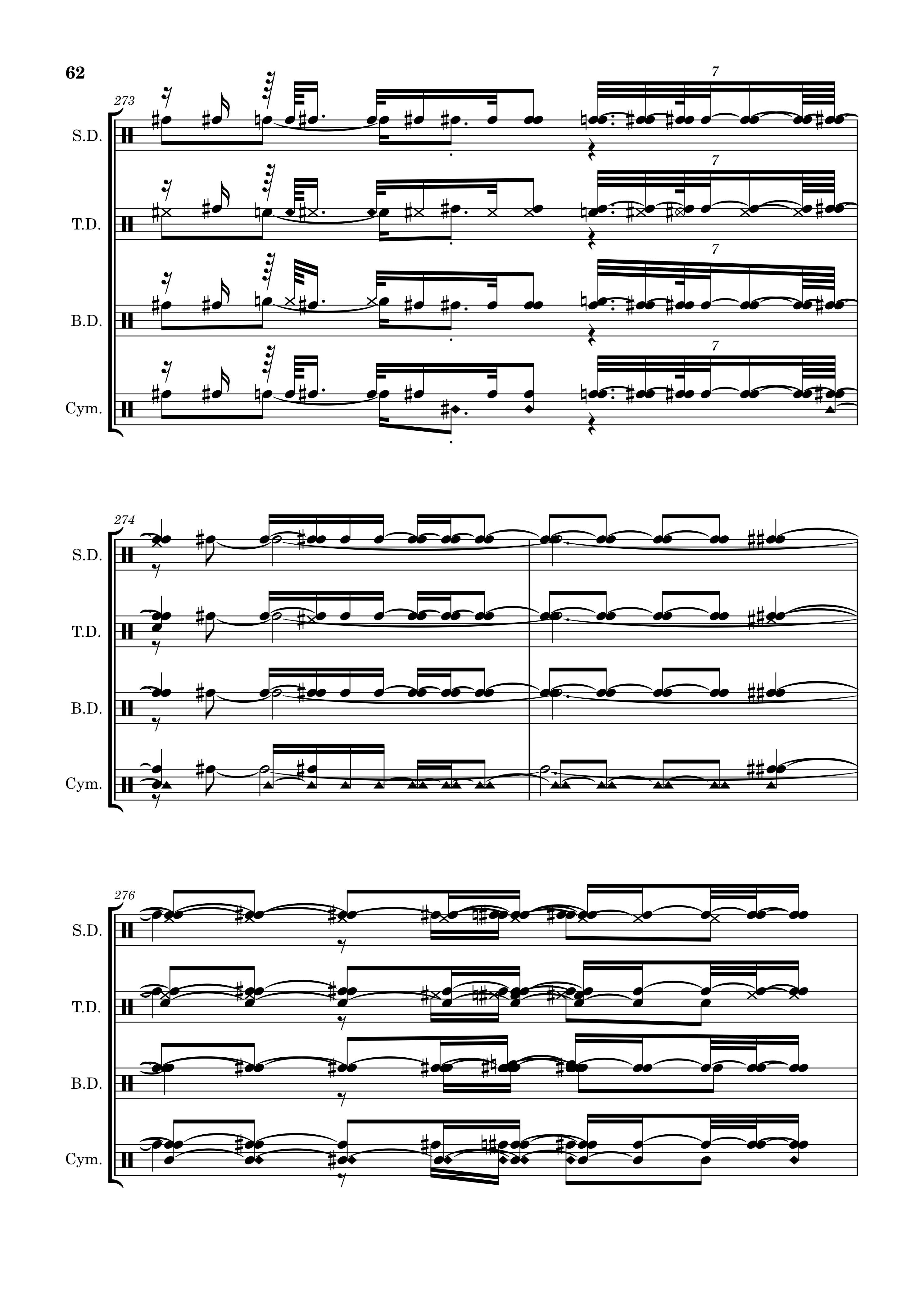 62

273

7

S.D.

7

T.D.

7

B.D.

7

Cym.

274

S.D.

T.D.

B.D.

Cym.

276

S.D.

T.D.

B.D.

Cym.